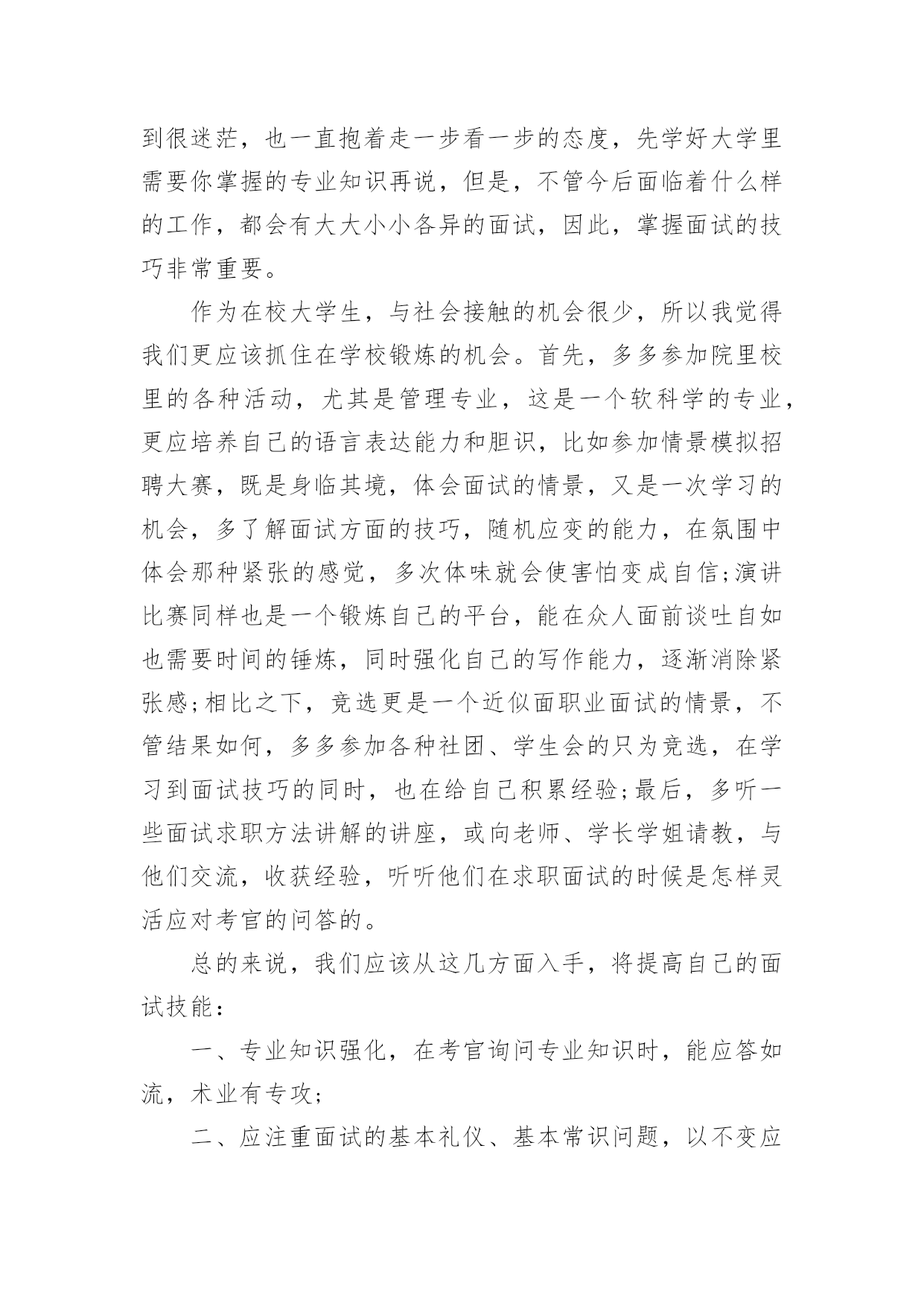 到很迷茫，也一直抱着走一步看一步的态度，先学好大学里需要你掌握的专业知识再说，但是，不管今后面临着什么样的工作，都会有大大小小各异的面试，因此，掌握面试的技巧非常重要。

作为在校大学生，与社会接触的机会很少，所以我觉得我们更应该抓住在学校锻炼的机会。首先，多多参加院里校里的各种活动，尤其是管理专业，这是一个软科学的专业，更应培养自己的语言表达能力和胆识，比如参加情景模拟招聘大赛，既是身临其境，体会面试的情景，又是一次学习的机会，多了解面试方面的技巧，随机应变的能力，在氛围中体会那种紧张的感觉，多次体味就会使害怕变成自信;演讲比赛同样也是一个锻炼自己的平台，能在众人面前谈吐自如也需要时间的锤炼，同时强化自己的写作能力，逐渐消除紧张感;相比之下，竞选更是一个近似面职业面试的情景，不管结果如何，多多参加各种社团、学生会的只为竞选，在学习到面试技巧的同时，也在给自己积累经验;最后，多听一些面试求职方法讲解的讲座，或向老师、学长学姐请教，与他们交流，收获经验，听听他们在求职面试的时候是怎样灵活应对考官的问答的。

总的来说，我们应该从这几方面入手，将提高自己的面试技能：

一、专业知识强化，在考官询问专业知识时，能应答如流，术业有专攻;

二、应注重面试的基本礼仪、基本常识问题，以不变应